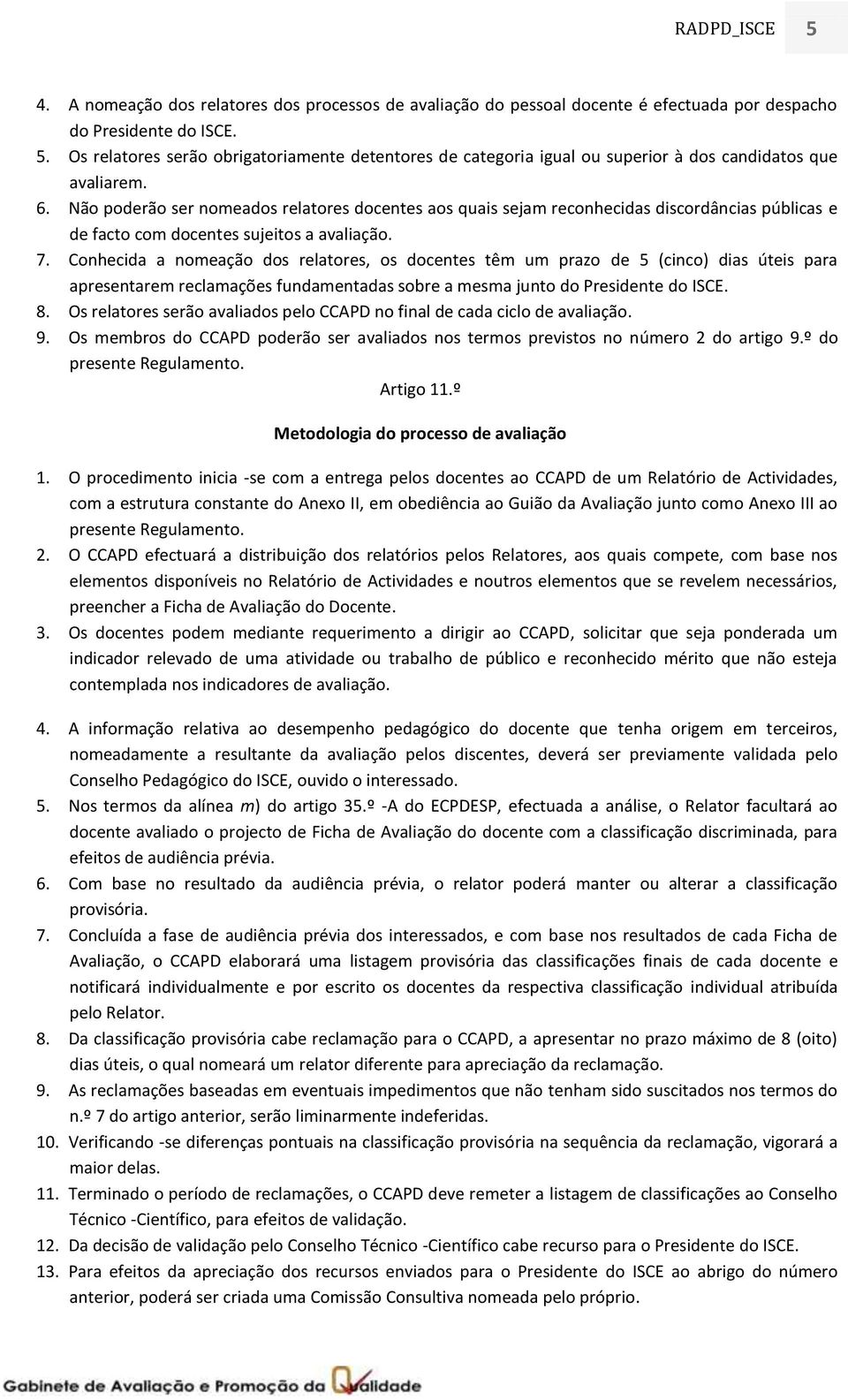 RADPD_ISCE 5

4. A nomeação dos relatores dos processos de avaliação do pessoal docente é efectuada por despacho do Presidente do ISCE.
5. Os relatores serão obrigatoriamente detentores de categoria igual ou superior à dos candidatos que avaliarem.
6. Não poderão ser nomeados relatores docentes aos quais sejam reconhecidas discordâncias públicas e de facto com docentes sujeitos a avaliação.
7. Conhecida a nomeação dos relatores, os docentes têm um prazo de 5 (cinco) dias úteis para apresentarem reclamações fundamentadas sobre a mesma junto do Presidente do ISCE.
8. Os relatores serão avaliados pelo CCAPD no final de cada ciclo de avaliação.
9. Os membros do CCAPD poderão ser avaliados nos termos previstos no número 2 do artigo 9.º do presente Regulamento.

Artigo 11.º

Metodologia do processo de avaliação

1. O procedimento inicia -se com a entrega pelos docentes ao CCAPD de um Relatório de Actividades, com a estrutura constante do Anexo II, em obediência ao Guião da Avaliação junto como Anexo III ao presente Regulamento.
2. O CCAPD efectuará a distribuição dos relatórios pelos Relatores, aos quais compete, com base nos elementos disponíveis no Relatório de Actividades e noutros elementos que se revelem necessários, preencher a Ficha de Avaliação do Docente.
3. Os docentes podem mediante requerimento a dirigir ao CCAPD, solicitar que seja ponderada um indicador relevado de uma atividade ou trabalho de público e reconhecido mérito que não esteja contemplada nos indicadores de avaliação.

4. A informação relativa ao desempenho pedagógico do docente que tenha origem em terceiros, nomeadamente a resultante da avaliação pelos discentes, deverá ser previamente validada pelo Conselho Pedagógico do ISCE, ouvido o interessado.
5. Nos termos da alínea m) do artigo 35.º -A do ECPDESP, efectuada a análise, o Relator facultará ao docente avaliado o projecto de Ficha de Avaliação do docente com a classificação discriminada, para efeitos de audiência prévia.
6. Com base no resultado da audiência prévia, o relator poderá manter ou alterar a classificação provisória.
7. Concluída a fase de audiência prévia dos interessados, e com base nos resultados de cada Ficha de Avaliação, o CCAPD elaborará uma listagem provisória das classificações finais de cada docente e notificará individualmente e por escrito os docentes da respectiva classificação individual atribuída pelo Relator.
8. Da classificação provisória cabe reclamação para o CCAPD, a apresentar no prazo máximo de 8 (oito) dias úteis, o qual nomeará um relator diferente para apreciação da reclamação.
9. As reclamações baseadas em eventuais impedimentos que não tenham sido suscitados nos termos do n.º 7 do artigo anterior, serão liminarmente indeferidas.
10. Verificando -se diferenças pontuais na classificação provisória na sequência da reclamação, vigorará a maior delas.
11. Terminado o período de reclamações, o CCAPD deve remeter a listagem de classificações ao Conselho Técnico -Científico, para efeitos de validação.
12. Da decisão de validação pelo Conselho Técnico -Científico cabe recurso para o Presidente do ISCE.
13. Para efeitos da apreciação dos recursos enviados para o Presidente do ISCE ao abrigo do número anterior, poderá ser criada uma Comissão Consultiva nomeada pelo próprio.

Gabinete de Avaliação e Promoção da Qualidade